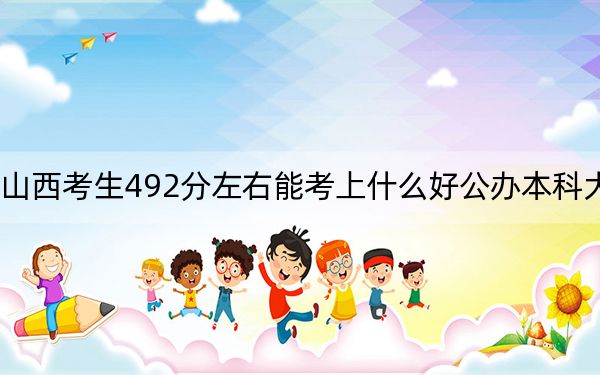 山西考生492分左右能考上什么好公办本科大